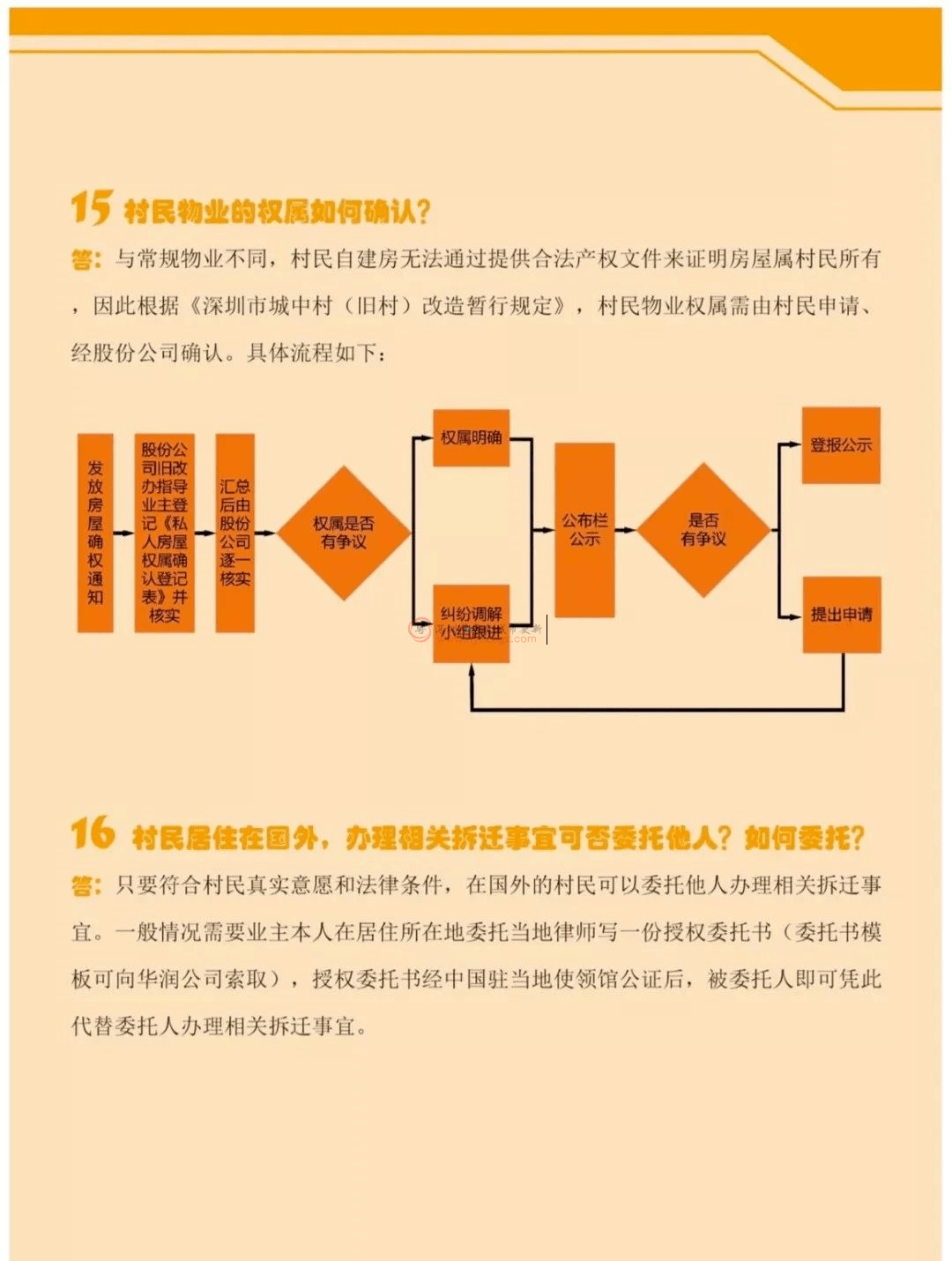 15 村民物业的权属如何确认？

答：与常规物业不同，村民自建房无法通过提供合法产权文件来证明房屋属村民所有，因此根据《深圳市城中村（旧村）改造暂行规定》，村民物业权属需由村民申请、经股份公司确认。具体流程如下：

发放房屋确权通知

股份公司旧改办指导业主登记《私人房屋权属确认登记表》并核实

汇总后由股份公司逐一核实

权属是否有争议

权属明确

纠纷调解小组跟进

公布栏公示

是否有争议

登报公示

提出申请

16 村民居住在国外，办理相关拆迁事宜可否委托他人？如何委托？

答：只要符合村民真实意愿和法律条件，在国外的村民可以委托他人办理相关拆迁事宜。一般情况需要业主本人在居住所在地委托当地律师写一份授权委托书（委托书模板可向华润公司索取），授权委托书经中国驻当地使领馆公证后，被委托人即可凭此代替委托人办理相关拆迁事宜。